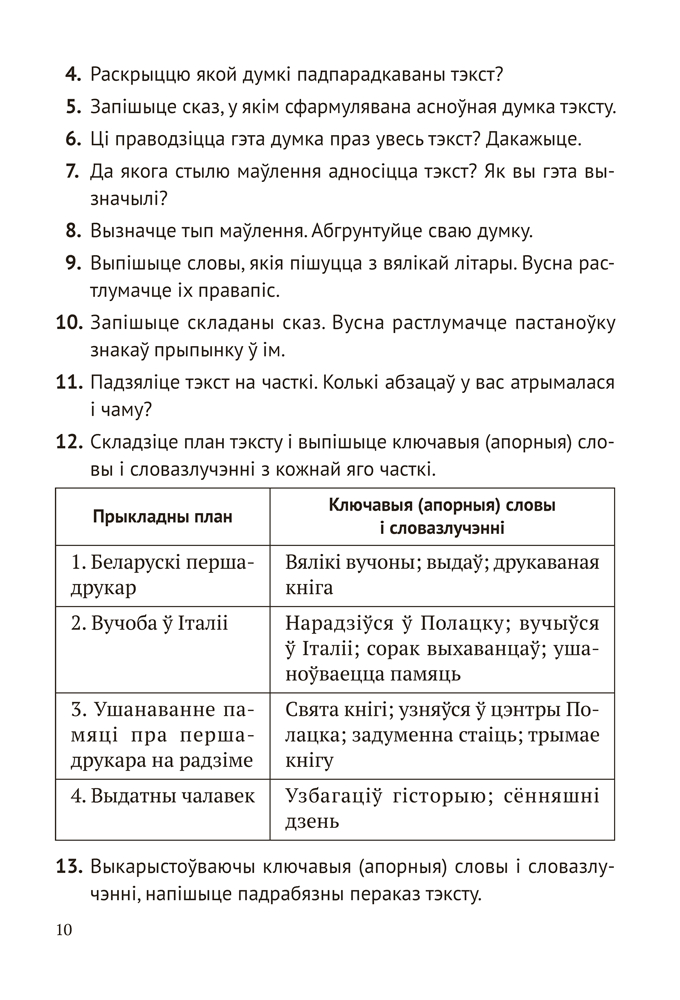 4. Раскрыццю якой думкі падпарадкаваны тэкст?

5. Запішыце сказ, у якім сфармулявана асноўная думка тэксту.

6. Ці праводзіцца гэта думка праз увесь тэкст? Дакажыце.

7. Да якога стылю маўлення адносіцца тэкст? Як вы гэта вызначылі?

8. Вызначце тып маўлення. Абгрунтуйце сваю думку.

9. Выпішыце словы, якія пішуцца з вялікай літары. Вусна растлумачце іх правапіс.

10. Запішыце складаны сказ. Вусна растлумачце пастаноўку знакаў прыпынку ў ім.

11. Падзяліце тэкст на часткі. Колькі абзацаў у вас атрымалася і чаму?

12. Складзіце план тэксту і выпішыце ключавыя (апорныя) словы і словазлучэнні з кожнай яго часткі.

| Прыкладны план | Ключавыя (апорныя) словы і словазлучэнні |
|---|---|
| 1. Беларускі першадрукар | Вялікі вучоны; выдаў; друкаваная кніга |
| 2. Вучоба ў Італіі | Нарадзіўся ў Полацку; вучыўся ў Італіі; сорак выхаванцаў; ушаноўваецца памяць |
| 3. Ушанаванне памяці пра першадрукара на радзіме | Свята кнігі; узняўся ў цэнтры Полацка; задуменна стаіць; трымае кнігу |
| 4. Выдатны чалавек | Узбагаціў гісторыю; сённяшні дзень |

13. Выкарыстоўваючы ключавыя (апорныя) словы і словазлучэнні, напішыце падрабязны пераказ тэксту.

10